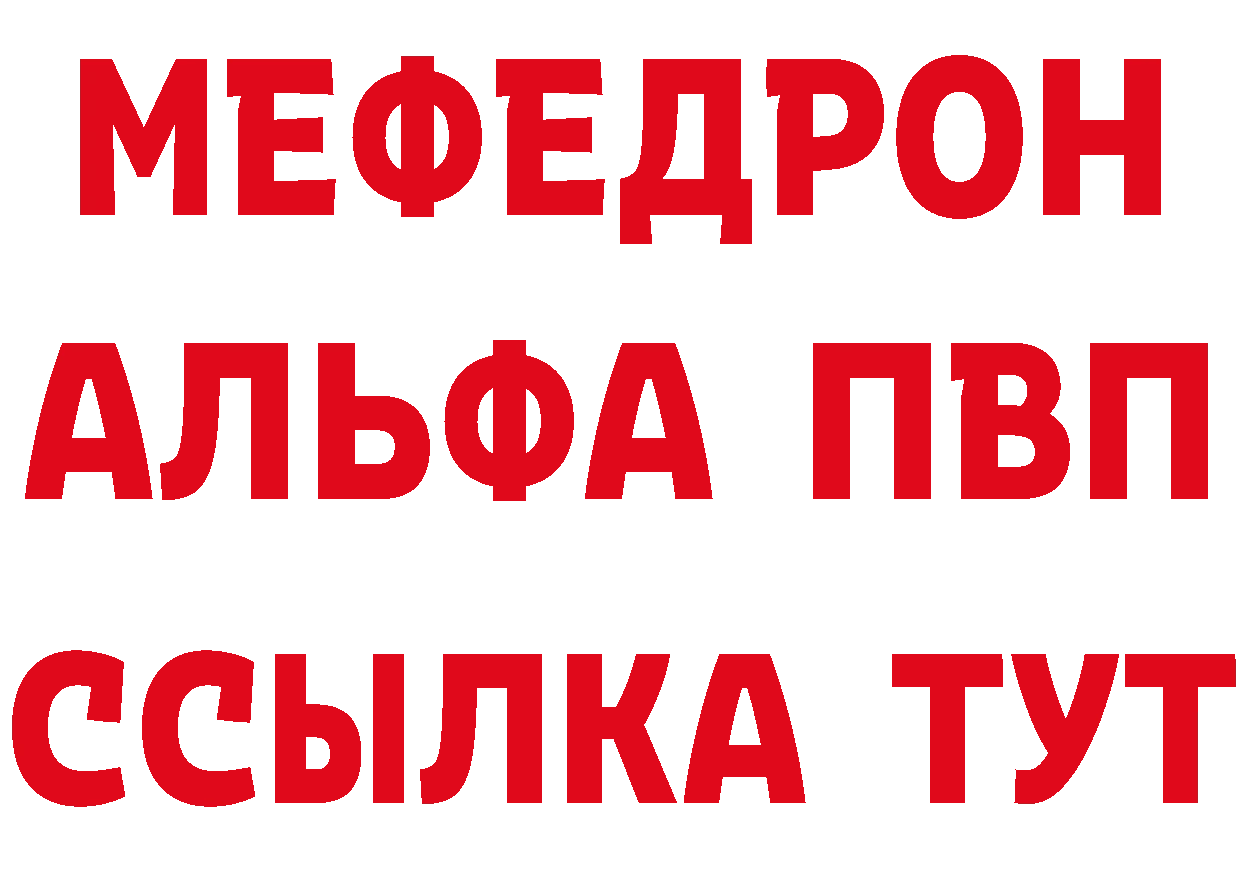 МЕФЕДРОН
АЛЬФА ПВП
ССЫЛКА ТУТ